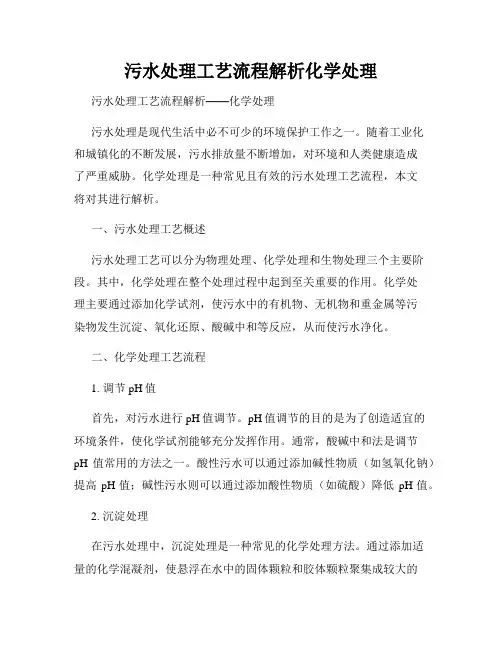 污水处理工艺流程解析化学处理

污水处理工艺流程解析——化学处理

污水处理是现代生活中必不可少的环境保护工作之一。随着工业化和城镇化的不断发展，污水排放量不断增加，对环境和人类健康造成了严重威胁。化学处理是一种常见且有效的污水处理工艺流程，本文将对其进行解析。

一、污水处理工艺概述

污水处理工艺可以分为物理处理、化学处理和生物处理三个主要阶段。其中，化学处理在整个处理过程中起到至关重要的作用。化学处理主要通过添加化学试剂，使污水中的有机物、无机物和重金属等污染物发生沉淀、氧化还原、酸碱中和等反应，从而使污水净化。

二、化学处理工艺流程

1. 调节 pH 值

首先，对污水进行 pH 值调节。pH 值调节的目的是为了创造适宜的环境条件，使化学试剂能够充分发挥作用。通常，酸碱中和法是调节 pH 值常用的方法之一。酸性污水可以通过添加碱性物质（如氢氧化钠）提高 pH 值；碱性污水则可以通过添加酸性物质（如硫酸）降低 pH 值。

2. 沉淀处理

在污水处理中，沉淀处理是一种常见的化学处理方法。通过添加适量的化学混凝剂，使悬浮在水中的固体颗粒和胶体颗粒聚集成较大的